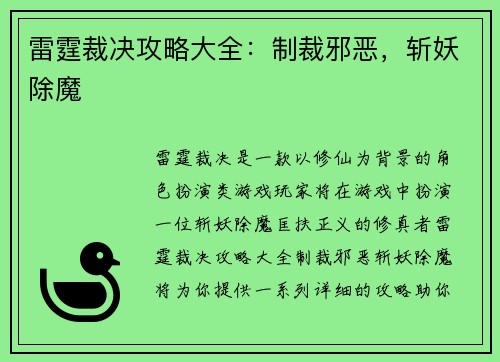 雷霆裁决攻略大全：制裁邪恶，斩妖除魔

雷霆裁决是一款以修仙为背景的角色扮演类游戏玩家将在游戏中扮演一位斩妖除魔匡扶正义的修真者雷霆裁决攻略大全制裁邪恶斩妖除魔将为你提供一系列详细的攻略助你